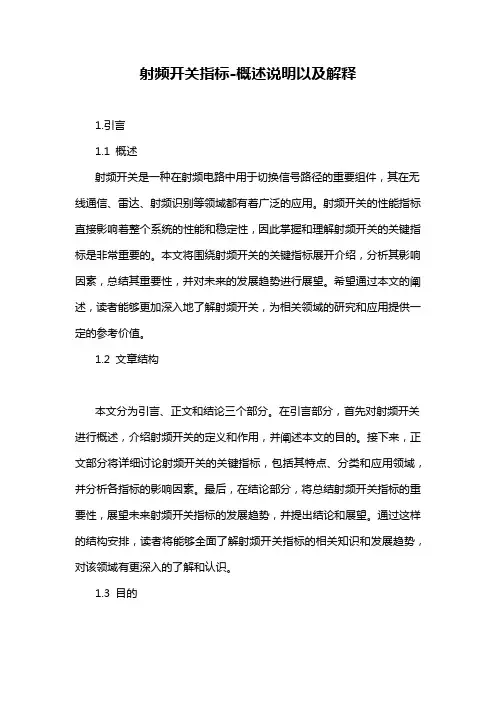 射频开关指标-概述说明以及解释

1.引言

1.1 概述

射频开关是一种在射频电路中用于切换信号路径的重要组件，其在无线通信、雷达、射频识别等领域都有着广泛的应用。射频开关的性能指标直接影响着整个系统的性能和稳定性，因此掌握和理解射频开关的关键指标是非常重要的。本文将围绕射频开关的关键指标展开介绍，分析其影响因素，总结其重要性，并对未来的发展趋势进行展望。希望通过本文的阐述，读者能够更加深入地了解射频开关，为相关领域的研究和应用提供一定的参考价值。

1.2 文章结构

本文分为引言、正文和结论三个部分。在引言部分，首先对射频开关进行概述，介绍射频开关的定义和作用，并阐述本文的目的。接下来，正文部分将详细讨论射频开关的关键指标，包括其特点、分类和应用领域，并分析各指标的影响因素。最后，在结论部分，将总结射频开关指标的重要性，展望未来射频开关指标的发展趋势，并提出结论和展望。通过这样的结构安排，读者将能够全面了解射频开关指标的相关知识和发展趋势，对该领域有更深入的了解和认识。

1.3 目的